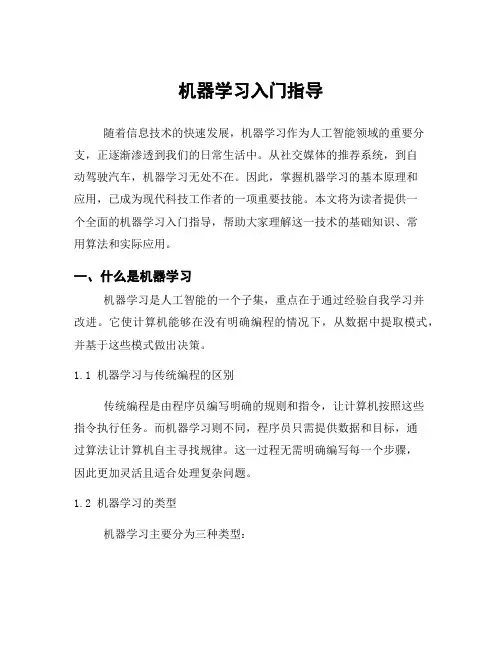 机器学习入门指导

随着信息技术的快速发展，机器学习作为人工智能领域的重要分支，正逐渐渗透到我们的日常生活中。从社交媒体的推荐系统，到自动驾驶汽车，机器学习无处不在。因此，掌握机器学习的基本原理和应用，已成为现代科技工作者的一项重要技能。本文将为读者提供一个全面的机器学习入门指导，帮助大家理解这一技术的基础知识、常用算法和实际应用。

一、什么是机器学习

机器学习是人工智能的一个子集，重点在于通过经验自我学习并改进。它使计算机能够在没有明确编程的情况下，从数据中提取模式，并基于这些模式做出决策。

1.1 机器学习与传统编程的区别

传统编程是由程序员编写明确的规则和指令，让计算机按照这些指令执行任务。而机器学习则不同，程序员只需提供数据和目标，通过算法让计算机自主寻找规律。这一过程无需明确编写每一个步骤，因此更加灵活且适合处理复杂问题。

1.2 机器学习的类型

机器学习主要分为三种类型：